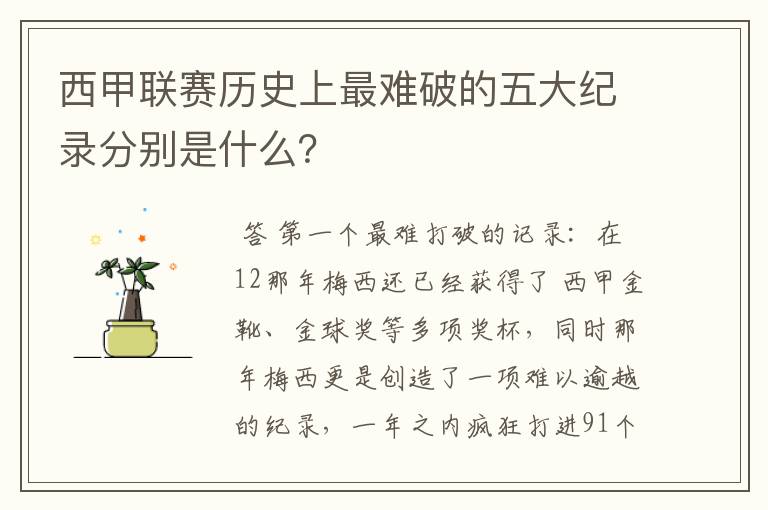 西甲联赛历史上最难破的五大纪录分别是什么?

答 第一个最难打破的记录：在12那年梅西还已经获得了 西甲金靴、金球奖等多项奖杯，同时那年梅西更是创造了一项难以逾越的纪录，一年之内疯狂打进91个